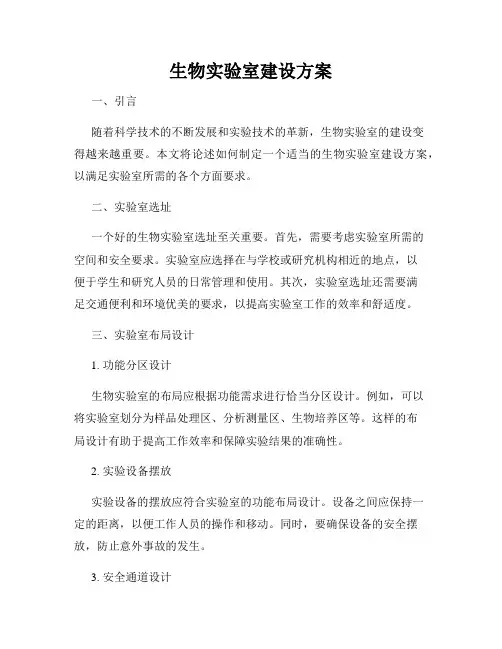 生物实验室建设方案

一、引言

随着科学技术的不断发展和实验技术的革新，生物实验室的建设变得越来越重要。本文将论述如何制定一个适当的生物实验室建设方案，以满足实验室所需的各个方面要求。

二、实验室选址

一个好的生物实验室选址至关重要。首先，需要考虑实验室所需的空间和安全要求。实验室应选择在与学校或研究机构相近的地点，以便于学生和研究人员的日常管理和使用。其次，实验室选址还需要满足交通便利和环境优美的要求，以提高实验室工作的效率和舒适度。

三、实验室布局设计

1. 功能分区设计

生物实验室的布局应根据功能需求进行恰当分区设计。例如，可以将实验室划分为样品处理区、分析测量区、生物培养区等。这样的布局设计有助于提高工作效率和保障实验结果的准确性。

2. 实验设备摆放

实验设备的摆放应符合实验室的功能布局设计。设备之间应保持一定的距离，以便工作人员的操作和移动。同时，要确保设备的安全摆放，防止意外事故的发生。

3. 安全通道设计